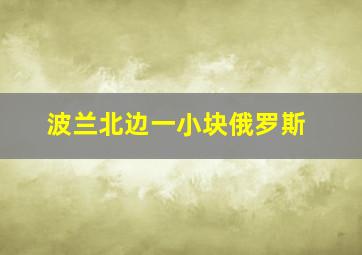 波兰北边一小块俄罗斯